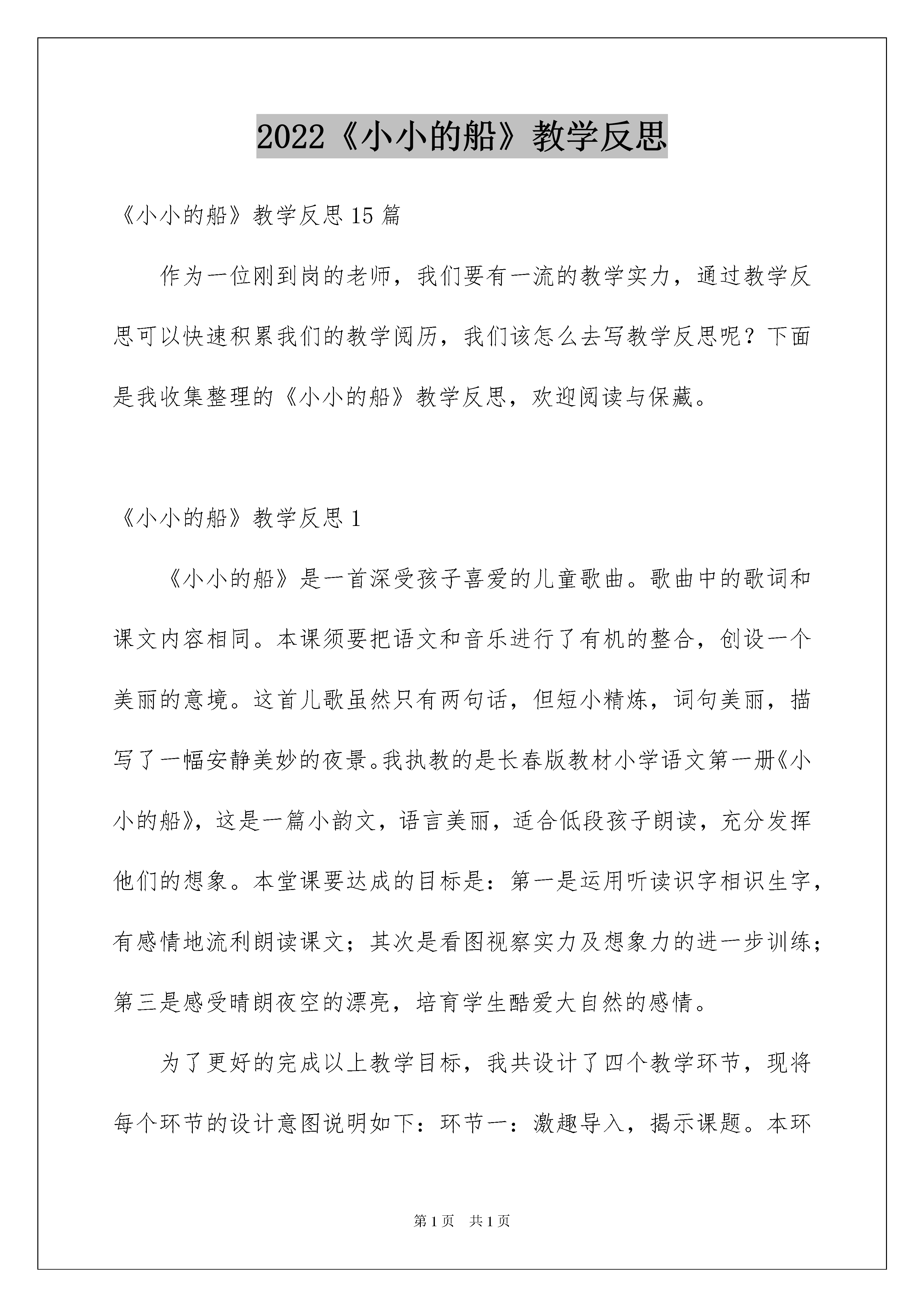 2022《小小的船》教学反思

《小小的船》教学反思15篇

作为一位刚到岗的老师，我们要有一流的教学实力，通过教学反思可以快速积累我们的教学阅历，我们该怎么去写教学反思呢？下面是我收集整理的《小小的船》教学反思，欢迎阅读与保藏。

《小小的船》教学反思1

《小小的船》是一首深受孩子喜爱的儿童歌曲。歌曲中的歌词和课文内容相同。本课须要把语文和音乐进行了有机的整合，创设一个美丽的意境。这首儿歌虽然只有两句话，但短小精炼，词句美丽，描写了一幅安静美妙的夜景。我执教的是长春版教材小学语文第一册《小小的船》，这是一篇小韵文，语言美丽，适合低段孩子朗读，充分发挥他们的想象。本堂课要达成的目标是：第一是运用听读识字相识生字，有感情地流利朗读课文；其次是看图视察实力及想象力的进一步训练；第三是感受晴朗夜空的漂亮，培育学生酷爱大自然的感情。

为了更好的完成以上教学目标，我共设计了四个教学环节，现将每个环节的设计意图说明如下：环节一：激趣导入，揭示课题。本环

第1页　共1页